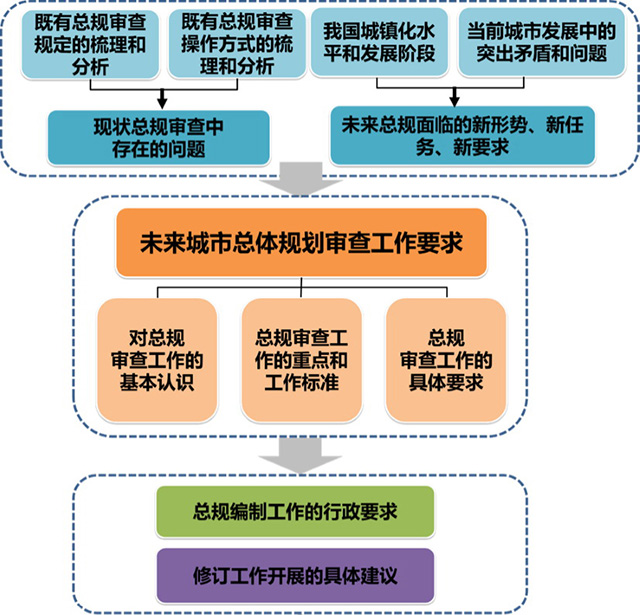 既有总规审查规定的梳理和分析

既有总规审查操作方式的梳理和分析

我国城镇化水平和发展阶段

当前城市发展中的突出矛盾和问题

现状总规审查中存在的问题

未来总规面临的新形势、新任务、新要求

未来城市总体规划审查工作要求

对总规审查工作的基本认识

总规审查工作的重点和工作标准

总规审查工作的具体要求

总规编制工作的行政要求

修订工作开展的具体建议